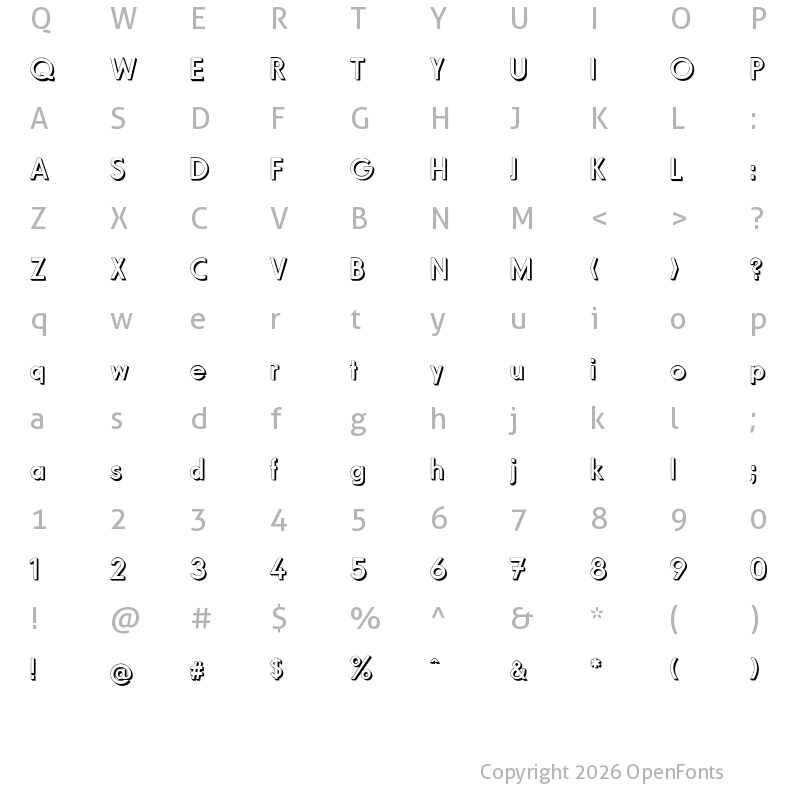 Q W E R T Y U I O P

Q W E R T Y U I O P

A S D F G H J K L :

A S D F G H J K L :

Z X C V B N M < > ?

Z X C V B N M ( ) ?

q w e r t y u i o p

q w e r t y u i o p

a s d f g h j k l ;

a s d f g h j k l ;

1 2 3 4 5 6 7 8 9 0

1 2 3 4 5 6 7 8 9 0

! @ # $ % ^ & * ( )

! @ # $ % ^ & * ( )

Copyright 2026 OpenFonts